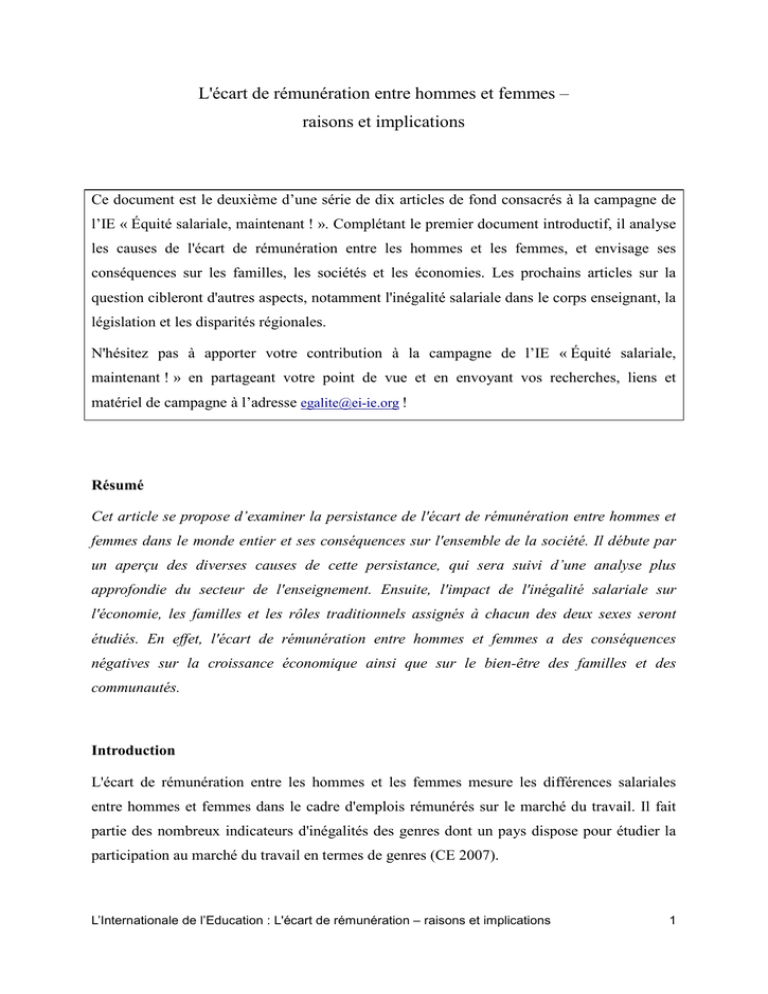 L'écart de rémunération entre hommes et femmes – raisons et implications

Ce document est le deuxième d'une série de dix articles de fond consacrés à la campagne de l'IE « Équité salariale, maintenant ! ». Complétant le premier document introductif, il analyse les causes de l'écart de rémunération entre les hommes et les femmes, et envisage ses conséquences sur les familles, les sociétés et les économies. Les prochains articles sur la question cibleront d'autres aspects, notamment l'inégalité salariale dans le corps enseignant, la législation et les disparités régionales.

N'hésitez pas à apporter votre contribution à la campagne de l'IE « Équité salariale, maintenant ! » en partageant votre point de vue et en envoyant vos recherches, liens et matériel de campagne à l'adresse egalite@ei-ie.org !

Résumé

Cet article se propose d'examiner la persistance de l'écart de rémunération entre hommes et femmes dans le monde entier et ses conséquences sur l'ensemble de la société. Il débute par un aperçu des diverses causes de cette persistance, qui sera suivi d'une analyse plus approfondie du secteur de l'enseignement. Ensuite, l'impact de l'inégalité salariale sur l'économie, les familles et les rôles traditionnels assignés à chacun des deux sexes seront étudiés. En effet, l'écart de rémunération entre hommes et femmes a des conséquences négatives sur la croissance économique ainsi que sur le bien-être des familles et des communautés.

Introduction

L'écart de rémunération entre les hommes et les femmes mesure les différences salariales entre hommes et femmes dans le cadre d'emplois rémunérés sur le marché du travail. Il fait partie des nombreux indicateurs d'inégalités des genres dont un pays dispose pour étudier la participation au marché du travail en termes de genres (CE 2007).

L'Internationale de l'Education : L'écart de rémunération – raisons et implications 1